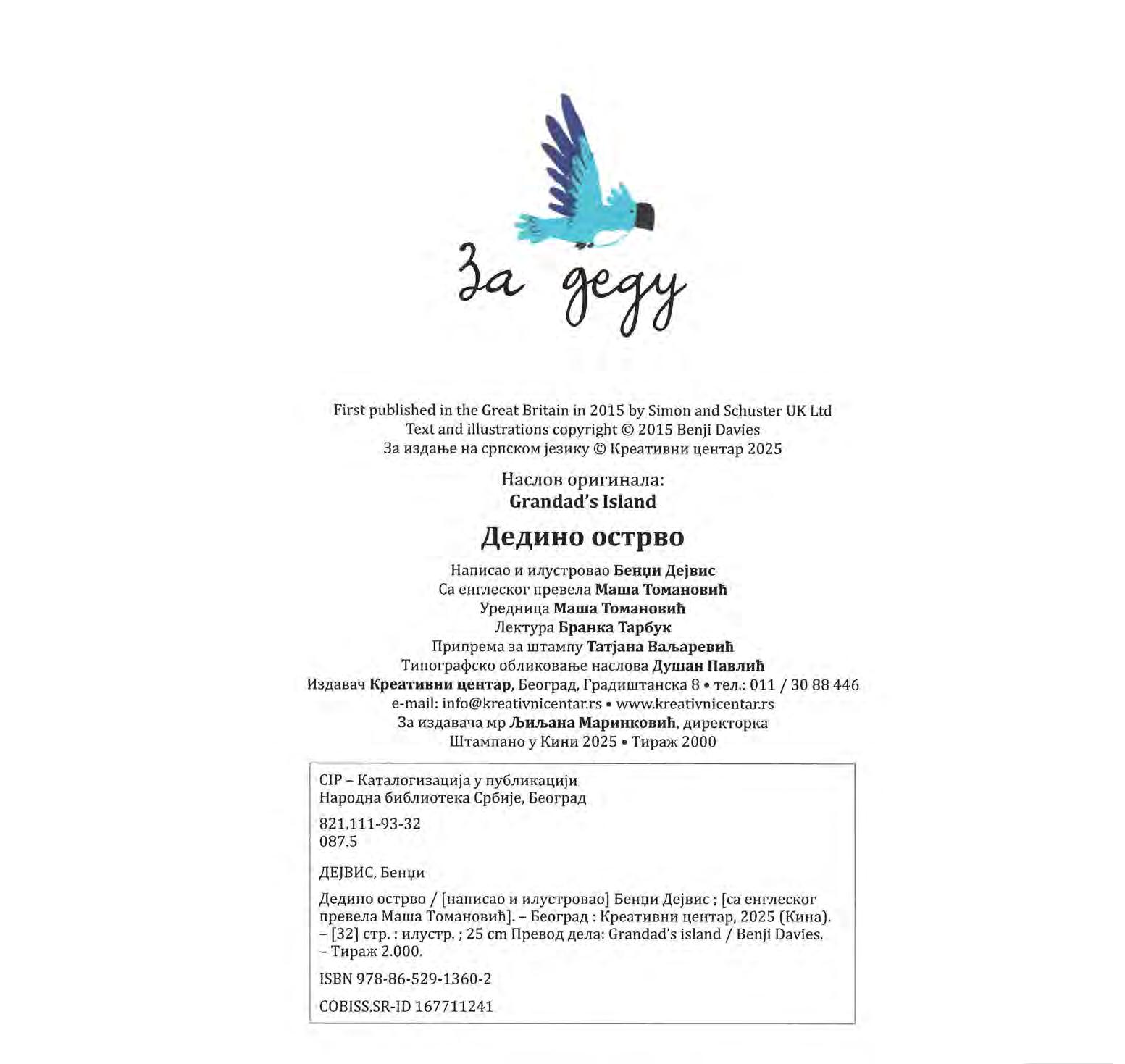 За деду

First published in the Great Britain in 2015 by Simon and Schuster UK Ltd
Text and illustrations copyright © 2015 Benji Davies
За издање на српском језику © Креативни центар 2025

Наслов оригинала:
Grandad's Island

Дедино острво

Написао и илустровао Бенџи Дејвис
Са енглеског превела Маша Томановић
Уредница Маша Томановић
Лектура Бранка Тарбук
Припрема за штампу Татјана Ваљаревић
Типографско обликовање наслова Душан Павлић
Издавач Креативни центар, Београд, Градиштанска 8 • тел.: 011 / 30 88 446
e-mail: info@kreativnicentar.rs • www.kreativnicentar.rs
За издавача мр Љиљана Маринковић, директорка
Штампано у Кини 2025 • Тираж 2000

CIP – Каталогизација у публикацији
Народна библиотека Србије, Београд

821.111-93-32
087.5

ДЕЈВИС, Бенџи

Дедино острво / [написао и илустровао] Бенџи Дејвис ; [са енглеског превела Маша Томановић]. – Београд : Креативни центар, 2025 (Кина). – [32] стр. : илустр. ; 25 cm Превод дела: Grandad's island / Benji Davies. – Тираж 2.000.

ISBN 978-86-529-1360-2

COBISS.SR-ID 167711241